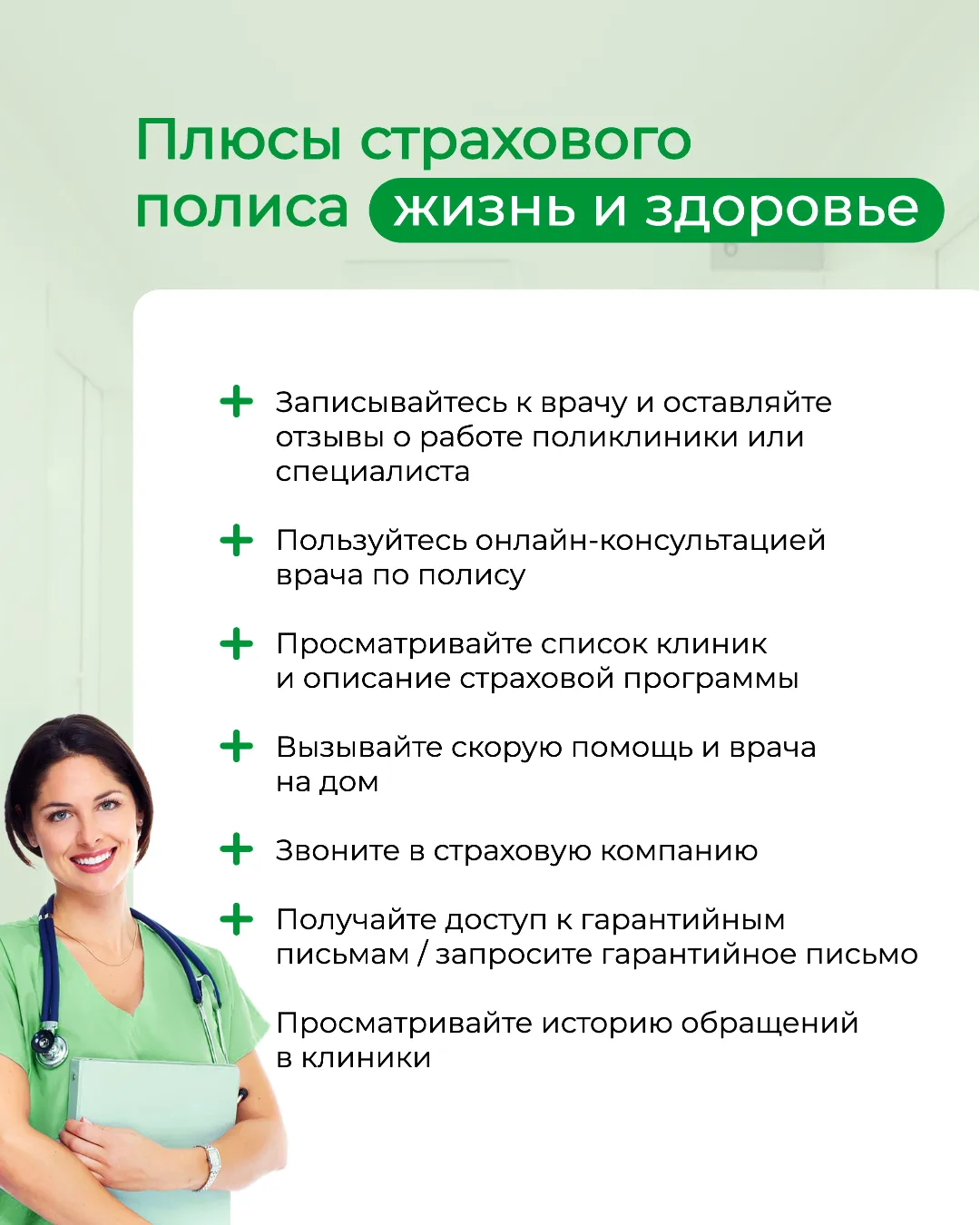 Плюсы страхового полиса жизнь и здоровье

+ Записывайтесь к врачу и оставляйте отзывы о работе поликлиники или специалиста

+ Пользуйтесь онлайн-консультацией врача по полису

+ Просматривайте список клиник и описание страховой программы

+ Вызывайте скорую помощь и врача на дом

+ Звоните в страховую компанию

+ Получайте доступ к гарантийным письмам / запросите гарантийное письмо

Просматривайте историю обращений в клиники